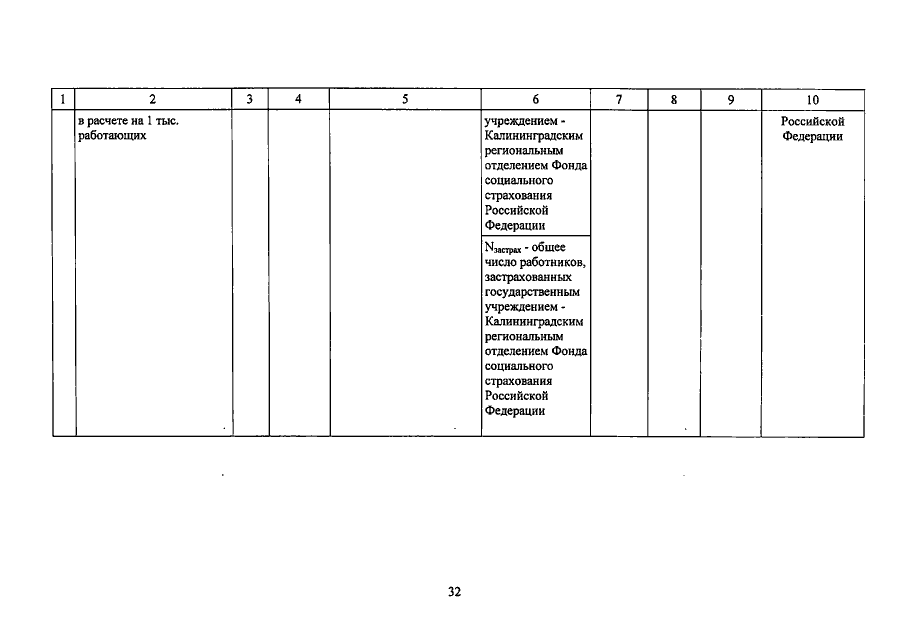 | 1 | 2 | 3 | 4 | 5 | 6 | 7 | 8 | 9 | 10 |
|---|---|---|---|---|---|---|---|---|---|
| | в расчете на 1 тыс. работающих | | | | учреждением - Калининградским региональным отделением Фонда социального страхования Российской Федерации | | | | Российской Федерации |
| | | | | | $N_{застрах}$ - общее число работников, застрахованных государственным учреждением - Калининградским региональным отделением Фонда социального страхования Российской Федерации | | | | |

32